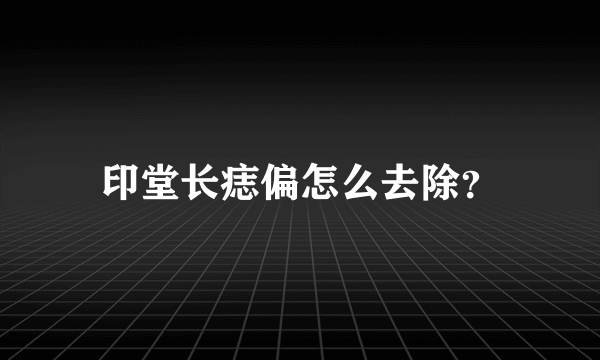 印堂长痣偏怎么去除?